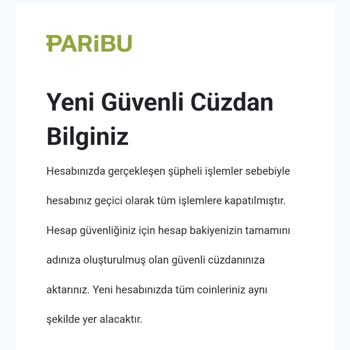 PARiBU

Yeni Güvenli Cüzdan Bilginiz

Hesabınızda gerçekleşen şüpheli işlemler sebebiyle hesabınız geçici olarak tüm işlemlere kapatılmıştır. Hesap güvenliğiniz için hesap bakiyenizin tamamını adınıza oluşturulmuş olan güvenli cüzdanınıza aktarınız. Yeni hesabınızda tüm coinleriniz aynı şekilde yer alacaktır.